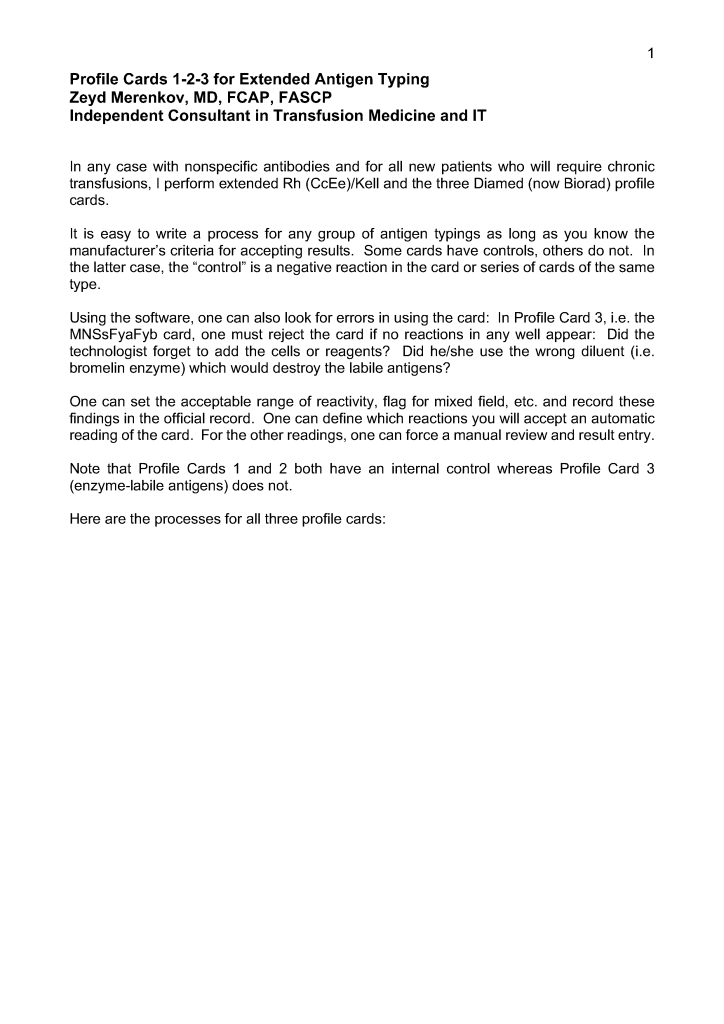 1

Profile Cards 1-2-3 for Extended Antigen Typing
Zeyd Merenkov, MD, FCAP, FASCP
Independent Consultant in Transfusion Medicine and IT

In any case with nonspecific antibodies and for all new patients who will require chronic transfusions, I perform extended Rh (CcEe)/Kell and the three Diamed (now Biorad) profile cards.

It is easy to write a process for any group of antigen typings as long as you know the manufacturer's criteria for accepting results. Some cards have controls, others do not. In the latter case, the "control" is a negative reaction in the card or series of cards of the same type.

Using the software, one can also look for errors in using the card: In Profile Card 3, i.e. the MNSsFyaFyb card, one must reject the card if no reactions in any well appear: Did the technologist forget to add the cells or reagents? Did he/she use the wrong diluent (i.e. bromelin enzyme) which would destroy the labile antigens?

One can set the acceptable range of reactivity, flag for mixed field, etc. and record these findings in the official record. One can define which reactions you will accept an automatic reading of the card. For the other readings, one can force a manual review and result entry.

Note that Profile Cards 1 and 2 both have an internal control whereas Profile Card 3 (enzyme-labile antigens) does not.

Here are the processes for all three profile cards: